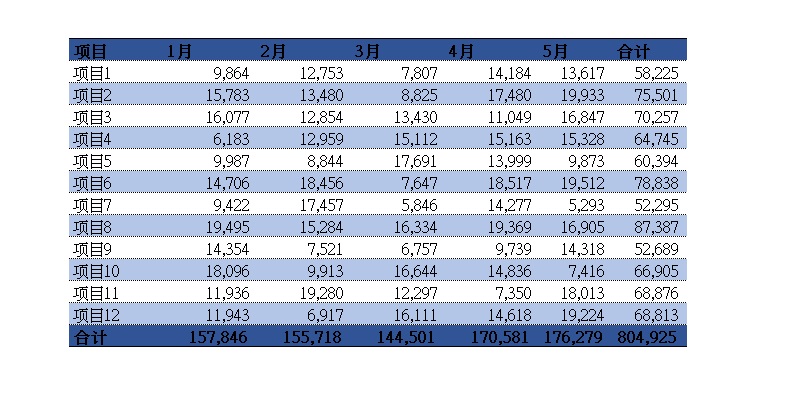 | 项目 | 1月 | 2月 | 3月 | 4月 | 5月 | 合计 |
|---|---|---|---|---|---|---|
| 项目1 | 9,864 | 12,753 | 7,807 | 14,184 | 13,617 | 58,225 |
| 项目2 | 15,783 | 13,480 | 8,825 | 17,480 | 19,933 | 75,501 |
| 项目3 | 16,077 | 12,854 | 13,430 | 11,049 | 16,847 | 70,257 |
| 项目4 | 6,183 | 12,959 | 15,112 | 15,163 | 15,328 | 64,745 |
| 项目5 | 9,987 | 8,844 | 17,691 | 13,999 | 9,873 | 60,394 |
| 项目6 | 14,706 | 18,456 | 7,647 | 18,517 | 19,512 | 78,838 |
| 项目7 | 9,422 | 17,457 | 5,846 | 14,277 | 5,293 | 52,295 |
| 项目8 | 19,495 | 15,284 | 16,334 | 19,369 | 16,905 | 87,387 |
| 项目9 | 14,354 | 7,521 | 6,757 | 9,739 | 14,318 | 52,689 |
| 项目10 | 18,096 | 9,913 | 16,644 | 14,836 | 7,416 | 66,905 |
| 项目11 | 11,936 | 19,280 | 12,297 | 7,350 | 18,013 | 68,876 |
| 项目12 | 11,943 | 6,917 | 16,111 | 14,618 | 19,224 | 68,813 |
| 合计 | 157,846 | 155,718 | 144,501 | 170,581 | 176,279 | 804,925 |